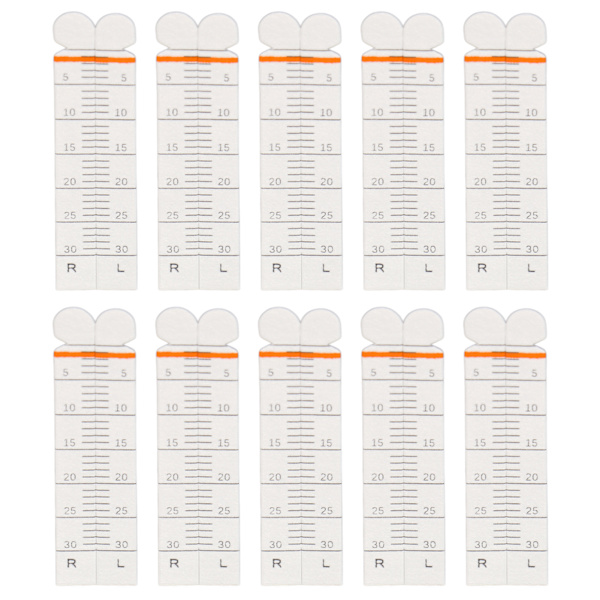 5 5
10 10
15 15
20 20
25 25
30 30
R L

5 5
10 10
15 15
20 20
25 25
30 30
R L

5 5
10 10
15 15
20 20
25 25
30 30
R L

5 5
10 10
15 15
20 20
25 25
30 30
R L

5 5
10 10
15 15
20 20
25 25
30 30
R L

5 5
10 10
15 15
20 20
25 25
30 30
R L

5 5
10 10
15 15
20 20
25 25
30 30
R L

5 5
10 10
15 15
20 20
25 25
30 30
R L

5 5
10 10
15 15
20 20
25 25
30 30
R L

5 5
10 10
15 15
20 20
25 25
30 30
R L